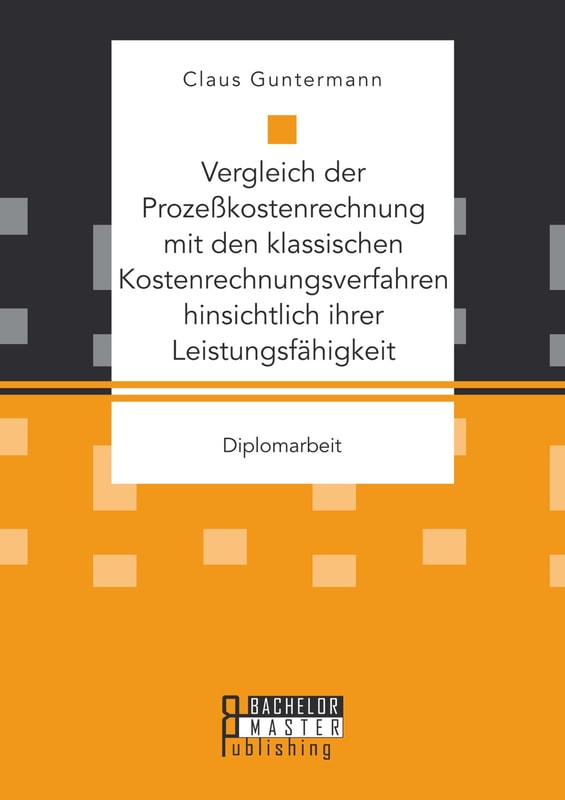 Claus Guntermann

Vergleich der Prozeßkostenrechnung mit den klassischen Kostenrechnungsverfahren hinsichtlich ihrer Leistungsfähigkeit

Diplomarbeit

BACHELOR
MASTER
Publishing